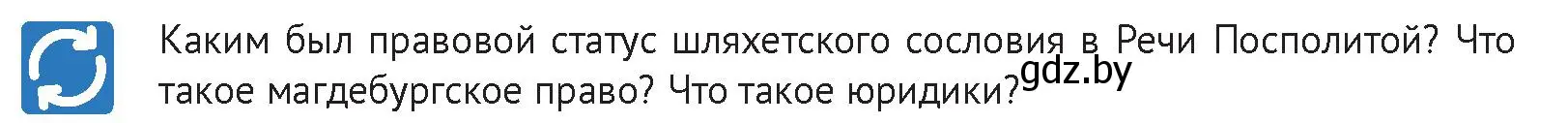 Каким был правовой статус шляхетского сословия в Речи Посполитой? Что такое магдебургское право? Что такое юридики?

gdz.by